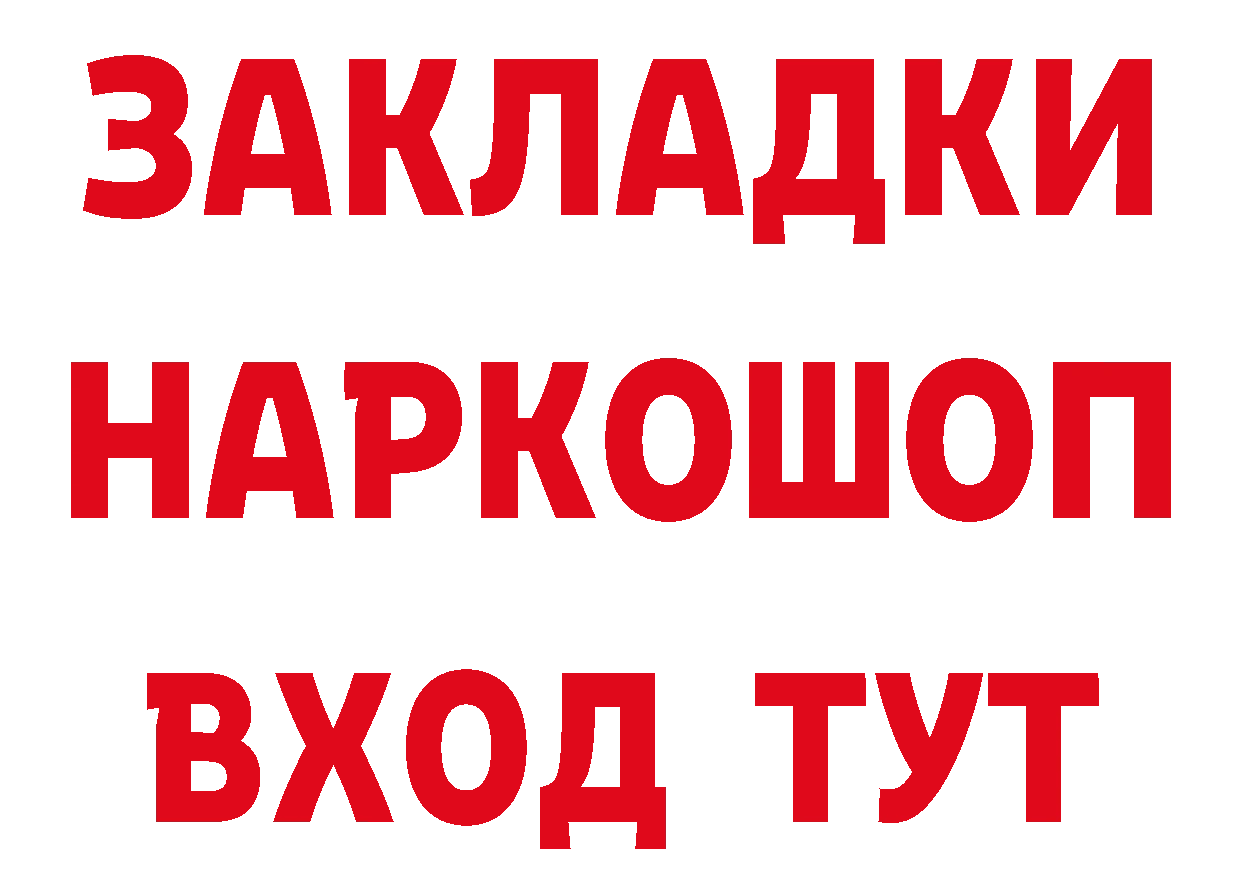 ЗАКЛАДКИ НАРКОШОП ВХОД ТУТ